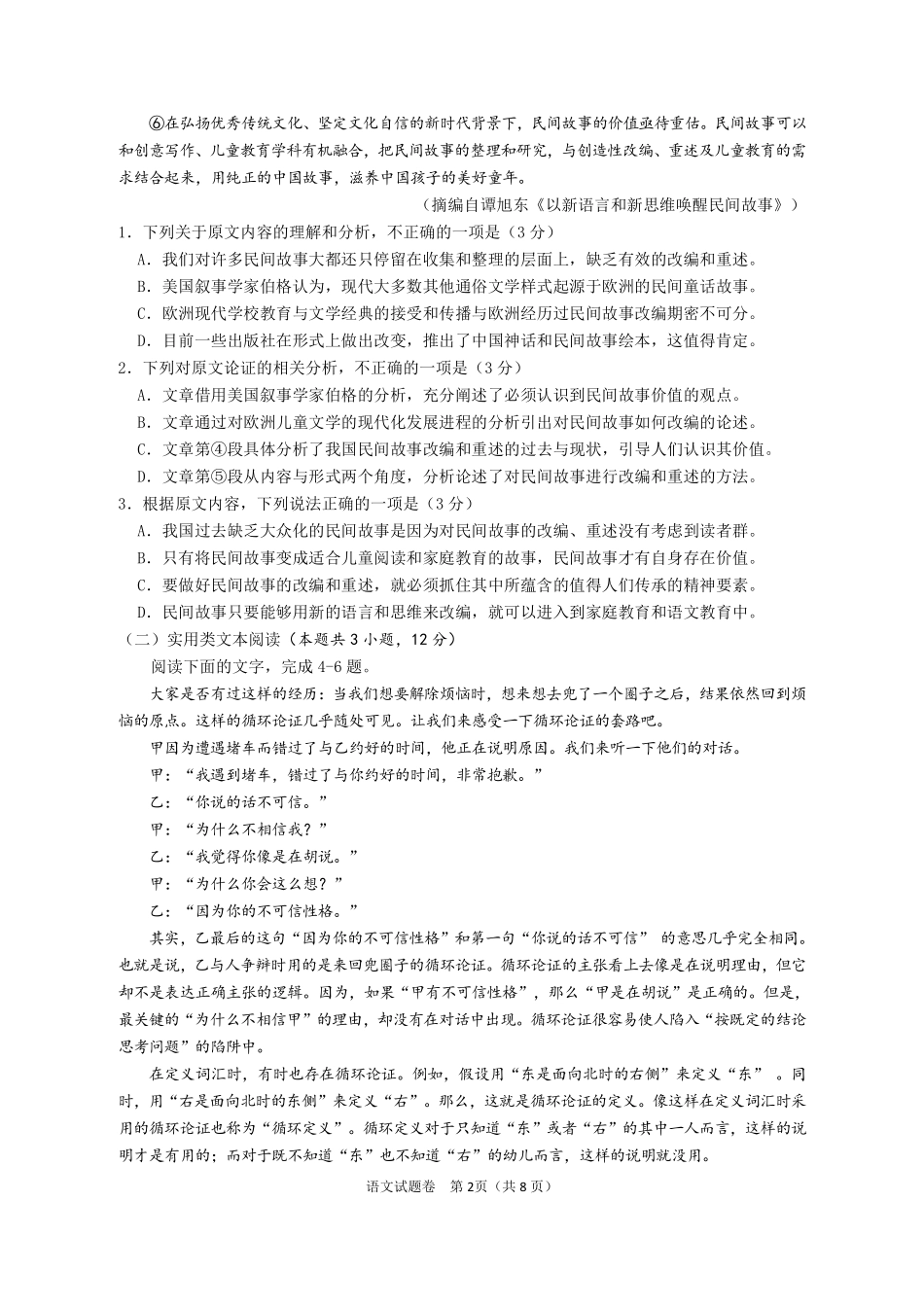 ⑥在弘扬优秀传统文化、坚定文化自信的新时代背景下，民间故事的价值亟待重估。民间故事可以和创意写作、儿童教育学科有机融合，把民间故事的整理和研究，与创造性改编、重述及儿童教育的需求结合起来，用纯正的中国故事，滋养中国孩子的美好童年。

（摘编自谭旭东《以新语言和新思维唤醒民间故事》）

1．下列关于原文内容的理解和分析，不正确的一项是（3分）

A．我们对许多民间故事大都还只停留在收集和整理的层面上，缺乏有效的改编和重述。

B．美国叙事学家伯格认为，现代大多数其他通俗文学样式起源于欧洲的民间童话故事。

C．欧洲现代学校教育与文学经典的接受和传播与欧洲经历过民间故事改编期密不可分。

D．目前一些出版社在形式上做出改变，推出了中国神话和民间故事绘本，这值得肯定。

2．下列对原文论证的相关分析，不正确的一项是（3分）

A．文章借用美国叙事学家伯格的分析，充分阐述了必须认识到民间故事价值的观点。

B．文章通过对欧洲儿童文学的现代化发展进程的分析引出对民间故事如何改编的论述。

C．文章第④段具体分析了我国民间故事改编和重述的过去与现状，引导人们认识其价值。

D．文章第⑤段从内容与形式两个角度，分析论述了对民间故事进行改编和重述的方法。

3．根据原文内容，下列说法正确的一项是（3分）

A．我国过去缺乏大众化的民间故事是因为对民间故事的改编、重述没有考虑到读者群。

B．只有将民间故事变成适合儿童阅读和家庭教育的故事，民间故事才有自身存在价值。

C．要做好民间故事的改编和重述，就必须抓住其中所蕴含的值得人们传承的精神要素。

D．民间故事只要能够用新的语言和思维来改编，就可以进入到家庭教育和语文教育中。

（二）实用类文本阅读（本题共3小题，12分）

阅读下面的文字，完成4-6题。

大家是否有过这样的经历：当我们想要解除烦恼时，想来想去兜了一个圈子之后，结果依然回到烦恼的原点。这样的循环论证几乎随处可见。让我们来感受一下循环论证的套路吧。

甲因为遭遇堵车而错过了与乙约好的时间，他正在说明原因。我们来听一下他们的对话。

甲：“我遇到堵车，错过了与你约好的时间，非常抱歉。”

乙：“你说的话不可信。”

甲：“为什么不相信我？”

乙：“我觉得你像是在胡说。”

甲：“为什么你会这么想？”

乙：“因为你的不可信性格。”

其实，乙最后的这句“因为你的不可信性格”和第一句“你说的话不可信” 的意思几乎完全相同。也就是说，乙与人争辩时用的是来回兜圈子的循环论证。循环论证的主张看上去像是在说明理由，但它却不是表达正确主张的逻辑。因为，如果“甲有不可信性格”，那么“甲是在胡说”是正确的。但是，最关键的“为什么不相信甲”的理由，却没有在对话中出现。循环论证很容易使人陷入“按既定的结论思考问题”的陷阱中。

在定义词汇时，有时也存在循环论证。例如，假设用“东是面向北时的右侧”来定义“东” 。同时，用“右是面向北时的东侧”来定义“右”。那么，这就是循环论证的定义。像这样在定义词汇时采用的循环论证也称为“循环定义”。循环定义对于只知道“东”或者“右”的其中一人而言，这样的说明才是有用的；而对于既不知道“东”也不知道“右”的幼儿而言，这样的说明就没用。

语文试题卷 第2页（共8页）